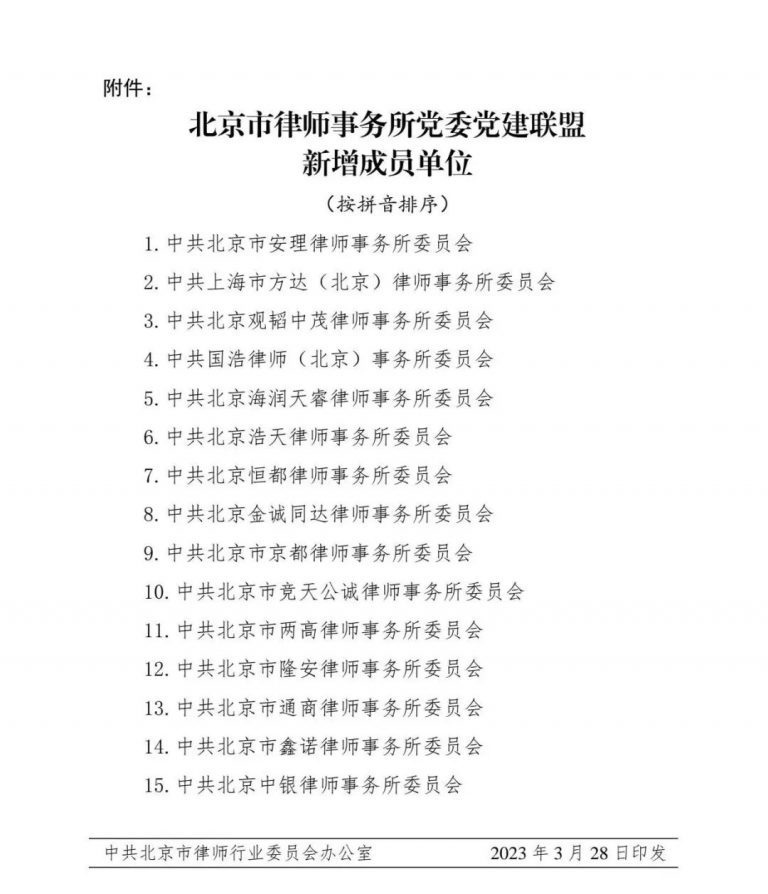 附件：

北京市律师事务所党委党建联盟
新增成员单位

（按拼音排序）

1. 中共北京市安理律师事务所委员会

2. 中共上海市方达（北京）律师事务所委员会

3. 中共北京观韬中茂律师事务所委员会

4. 中共国浩律师（北京）事务所委员会

5. 中共北京海润天睿律师事务所委员会

6. 中共北京浩天律师事务所委员会

7. 中共北京恒都律师事务所委员会

8. 中共北京金诚同达律师事务所委员会

9. 中共北京市京都律师事务所委员会

10. 中共北京市竞天公诚律师事务所委员会

11. 中共北京市两高律师事务所委员会

12. 中共北京市隆安律师事务所委员会

13. 中共北京市通商律师事务所委员会

14. 中共北京市鑫诺律师事务所委员会

15. 中共北京中银律师事务所委员会

中共北京市律师行业委员会办公室 2023 年 3 月 28 日印发